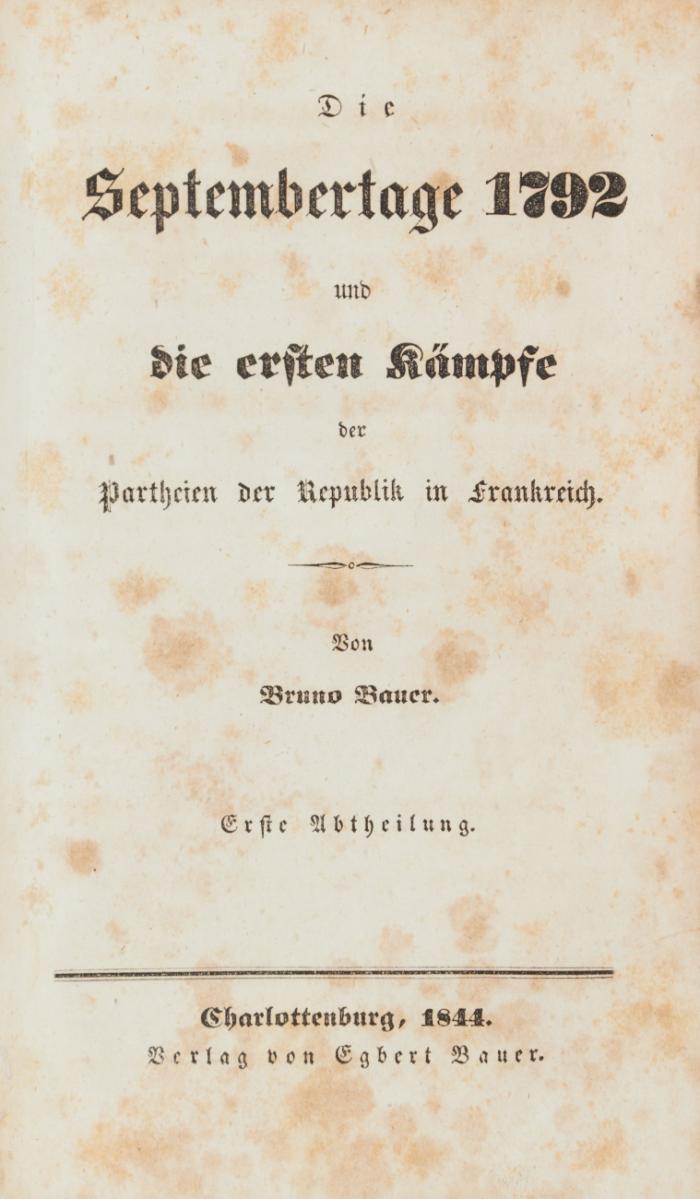 Die

Septembertage 1792

und

die ersten Kämpfe

der

Partheien der Republik in Frankreich.

Von

Bruno Bauer.

Erste Abtheilung.

Charlottenburg, 1844.
Verlag von Egbert Bauer.